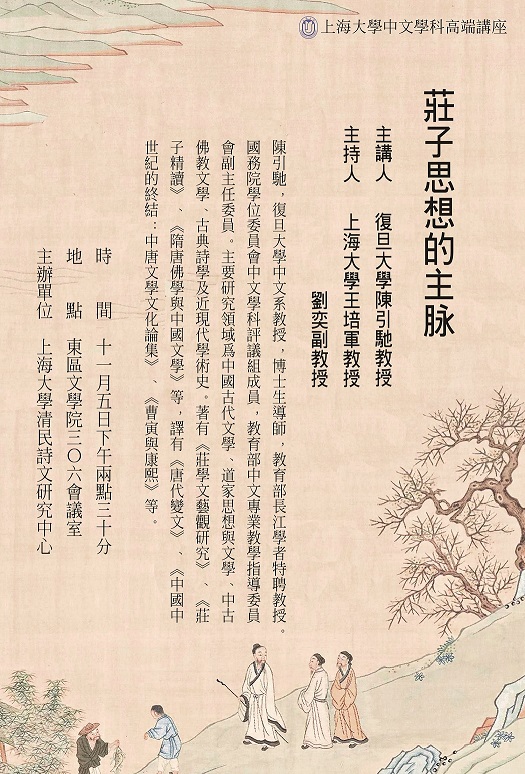 上海大學中文學科高端講座

莊子思想的主脉

主講人　復旦大學陳引馳教授
主持人　上海大學王培軍教授
　　　　劉奕副教授

陳引馳，復旦大學中文系教授，博士生導師，教育部長江學者特聘教授。國務院學位委員會中文學科評議組成員，教育部中文專業教學指導委員會副主任委員。主要研究領域爲中國古代文學、道家思想與文學、中古佛教文學、古典詩學及近現代學術史。著有《莊學文藝觀研究》、《莊子精讀》、《隋唐佛學與中國文學》等，譯有《唐代變文》、《中國中世紀的終結：中唐文學文化論集》、《曹寅與康熙》等。

時　間　十一月五日下午兩點三十分
地　點　東區文學院三〇六會議室
主辦單位　上海大學清民詩文研究中心